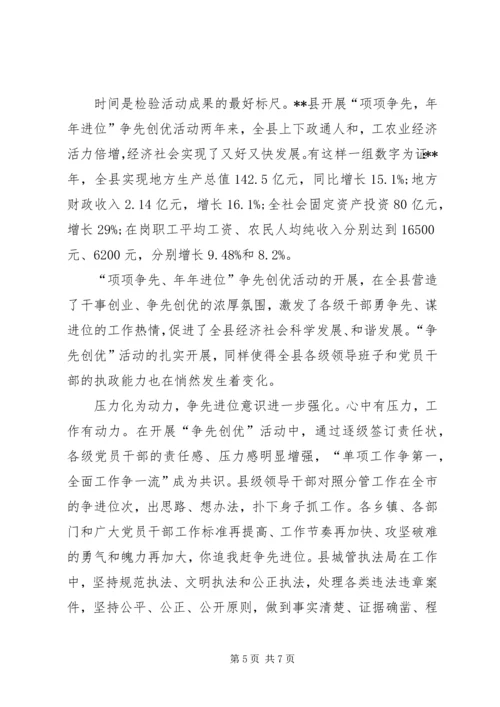 时间是检验活动成果的最好标尺。**县开展“项项争先，年年进位”争先创优活动两年来，全县上下政通人和，工农业经济活力倍增，经济社会实现了又好又快发展。有这样一组数字为证**年，全县实现地方生产总值142.5亿元，同比增长15.1%；地方财政收入2.14亿元，增长16.1%；全社会固定资产投资80亿元，增长29%；在岗职工平均工资、农民人均纯收入分别达到16500元、6200元，分别增长9.48%和8.2%。

“项项争先、年年进位”争先创优活动的开展，在全县营造了干事创业、争先创优的浓厚氛围，激发了各级干部勇争先、谋进位的工作热情，促进了全县经济社会科学发展、和谐发展。“争先创优”活动的扎实开展，同样使得全县各级领导班子和党员干部的执政能力也在悄然发生着变化。

压力化为动力，争先进位意识进一步强化。心中有压力，工作有动力。在开展“争先创优”活动中，通过逐级签订责任状，各级党员干部的责任感、压力感明显增强，“单项工作争第一，全面工作争一流”成为共识。县级领导干部对照分管工作在全市的争进位次，出思路、想办法，扑下身子抓工作。各乡镇、各部门和广大党员干部工作标准再提高、工作节奏再加快、攻坚破难的勇气和魄力再加大，你追我赶争先进位。县城管执法局在工作中，坚持规范执法、文明执法和公正执法，处理各类违法违章案件，坚持公平、公正、公开原则，做到事实清楚、证据确凿、程

第5页 共7页